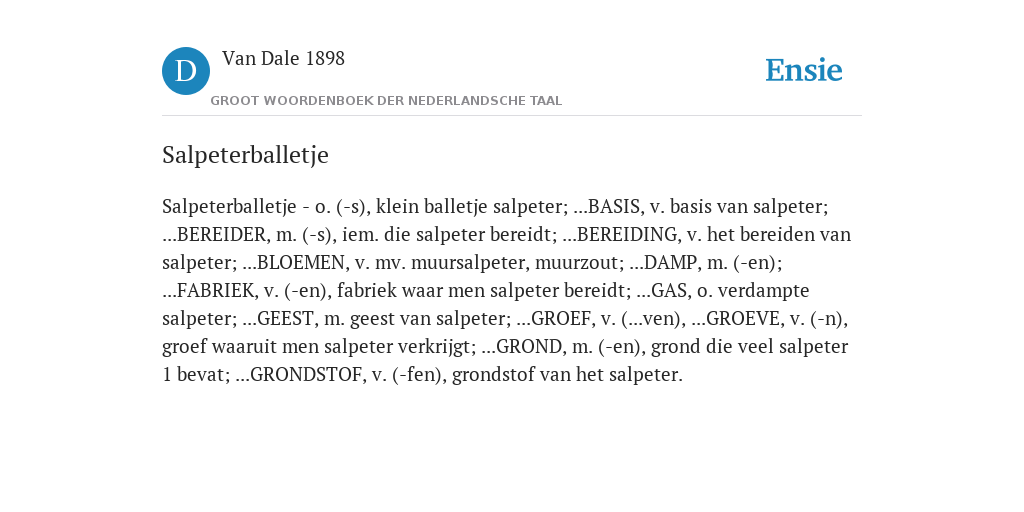 D Van Dale 1898
GROOT WOORDENBOEK DER NEDERLANDSCHE TAAL

Ensie

Salpeterballetje

Salpeterballetje - o. (-s), klein balletje salpeter; ...BASIS, v. basis van salpeter; ...BEREIDER, m. (-s), iem. die salpeter bereidt; ...BEREIDING, v. het bereiden van salpeter; ...BLOEMEN, v. mv. muursalpeter, muurzout; ...DAMP, m. (-en); ...FABRIEK, v. (-en), fabriek waar men salpeter bereidt; ...GAS, o. verdampte salpeter; ...GEEST, m. geest van salpeter; ...GROEF, v. (...ven), ...GROEVE, v. (-n), groef waaruit men salpeter verkrijgt; ...GROND, m. (-en), grond die veel salpeter 1 bevat; ...GRONDSTOF, v. (-fen), grondstof van het salpeter.